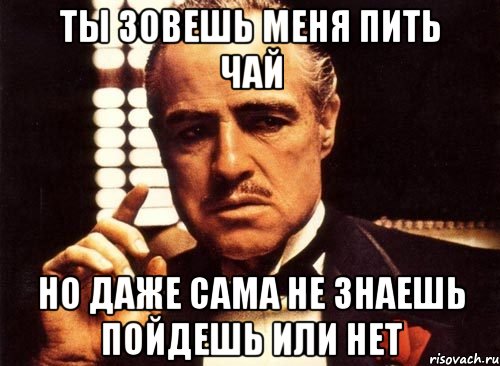 ТЫ ЗОВЕШЬ МЕНЯ ПИТЬ ЧАЙ

НО ДАЖЕ САМА НЕ ЗНАЕШЬ ПОЙДЕШЬ ИЛИ НЕТ

risovach.ru